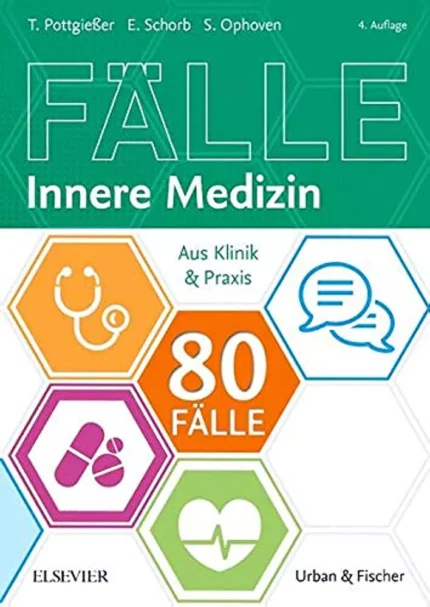 T. Pottgießer E. Schorb S. Ophoven

4. Auflage

FÄLLE

Innere Medizin

Aus Klinik & Praxis

80 FÄLLE

ELSEVIER

Urban & Fischer